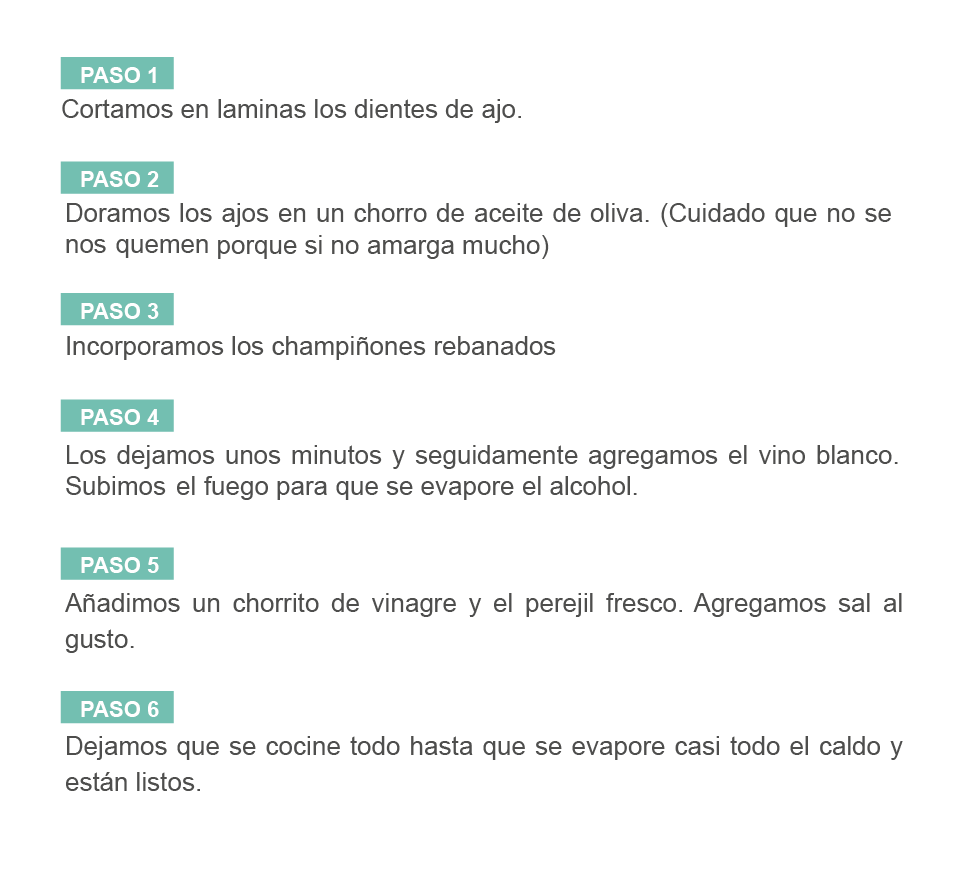 PASO 1

Cortamos en laminas los dientes de ajo.

PASO 2

Doramos los ajos en un chorro de aceite de oliva. (Cuidado que no se nos quemen porque si no amarga mucho)

PASO 3

Incorporamos los champiñones rebanados

PASO 4

Los dejamos unos minutos y seguidamente agregamos el vino blanco. Subimos el fuego para que se evapore el alcohol.

PASO 5

Añadimos un chorrito de vinagre y el perejil fresco. Agregamos sal al gusto.

PASO 6

Dejamos que se cocine todo hasta que se evapore casi todo el caldo y están listos.